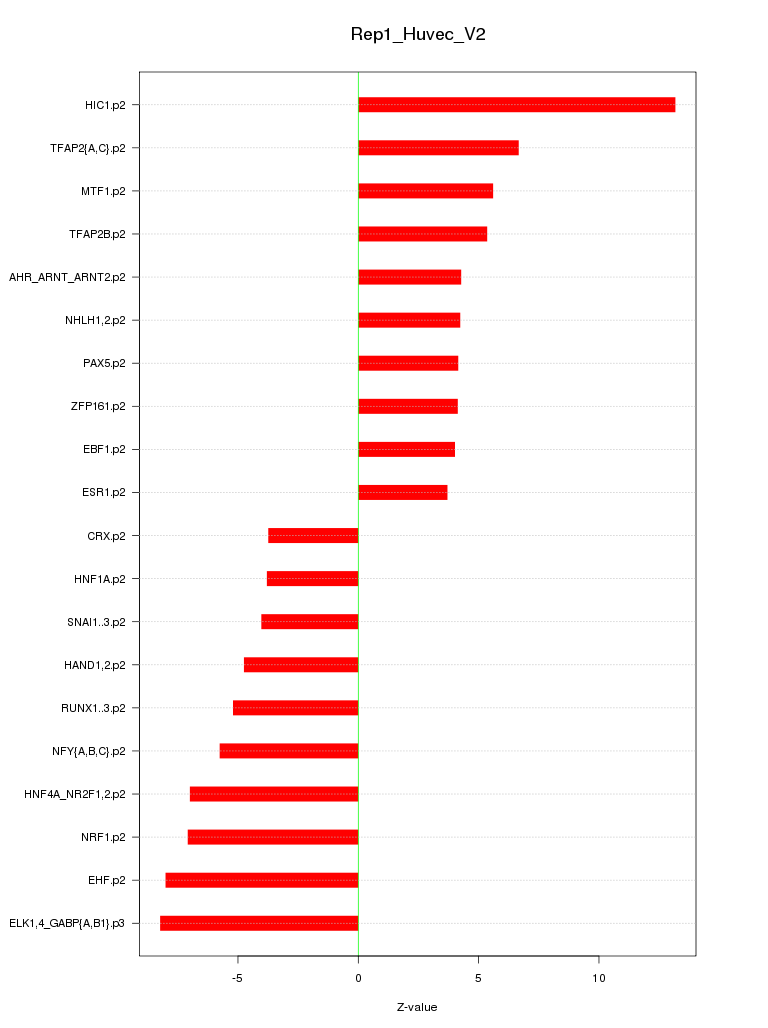 Rep1_Huvec_V2

HIC1.p2
TFAP2{A,C}.p2
MTF1.p2
TFAP2B.p2
AHR_ARNT_ARNT2.p2
NHLH1,2.p2
PAX5.p2
ZFP161.p2
EBF1.p2
ESR1.p2
CRX.p2
HNF1A.p2
SNAI1..3.p2
HAND1,2.p2
RUNX1..3.p2
NFY{A,B,C}.p2
HNF4A_NR2F1,2.p2
NRF1.p2
EHF.p2
ELK1,4_GABP{A,B1}.p3

-5
0
5
10

Z-value